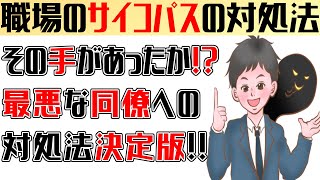 職場のサイコパスの対処法

その手があったか!?

最悪な同僚への

対処法決定版!!